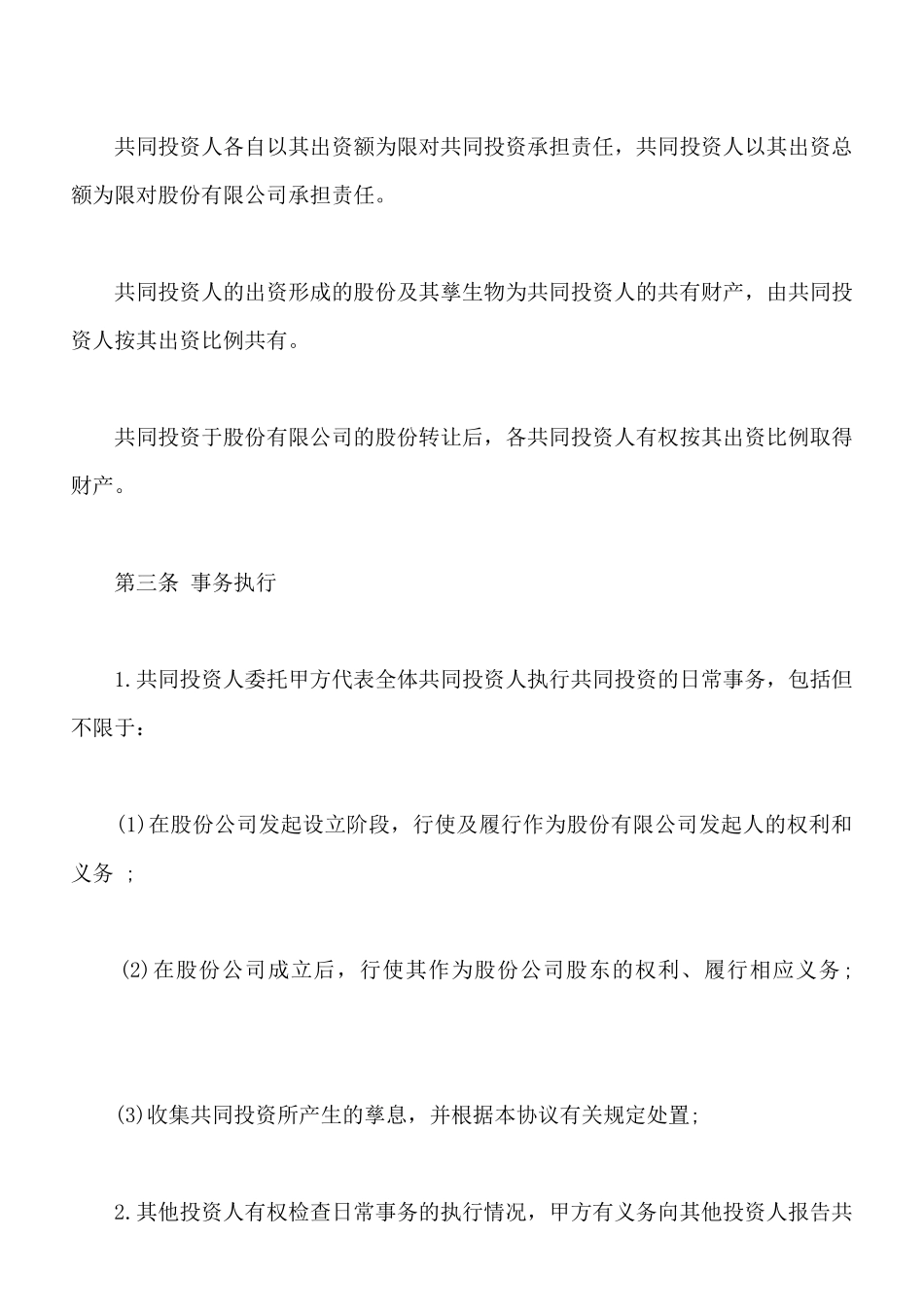 共同投资人各自以其出资额为限对共同投资承担责任，共同投资人以其出资总额为限对股份有限公司承担责任。

共同投资人的出资形成的股份及其孳生物为共同投资人的共有财产，由共同投资人按其出资比例共有。

共同投资于股份有限公司的股份转让后，各共同投资人有权按其出资比例取得财产。

第三条 事务执行

1.共同投资人委托甲方代表全体共同投资人执行共同投资的日常事务，包括但不限于：

(1)在股份公司发起设立阶段，行使及履行作为股份有限公司发起人的权利和义务 ；

(2)在股份公司成立后，行使其作为股份公司股东的权利、履行相应义务；

(3)收集共同投资所产生的孳息，并根据本协议有关规定处置;

2.其他投资人有权检查日常事务的执行情况，甲方有义务向其他投资人报告共